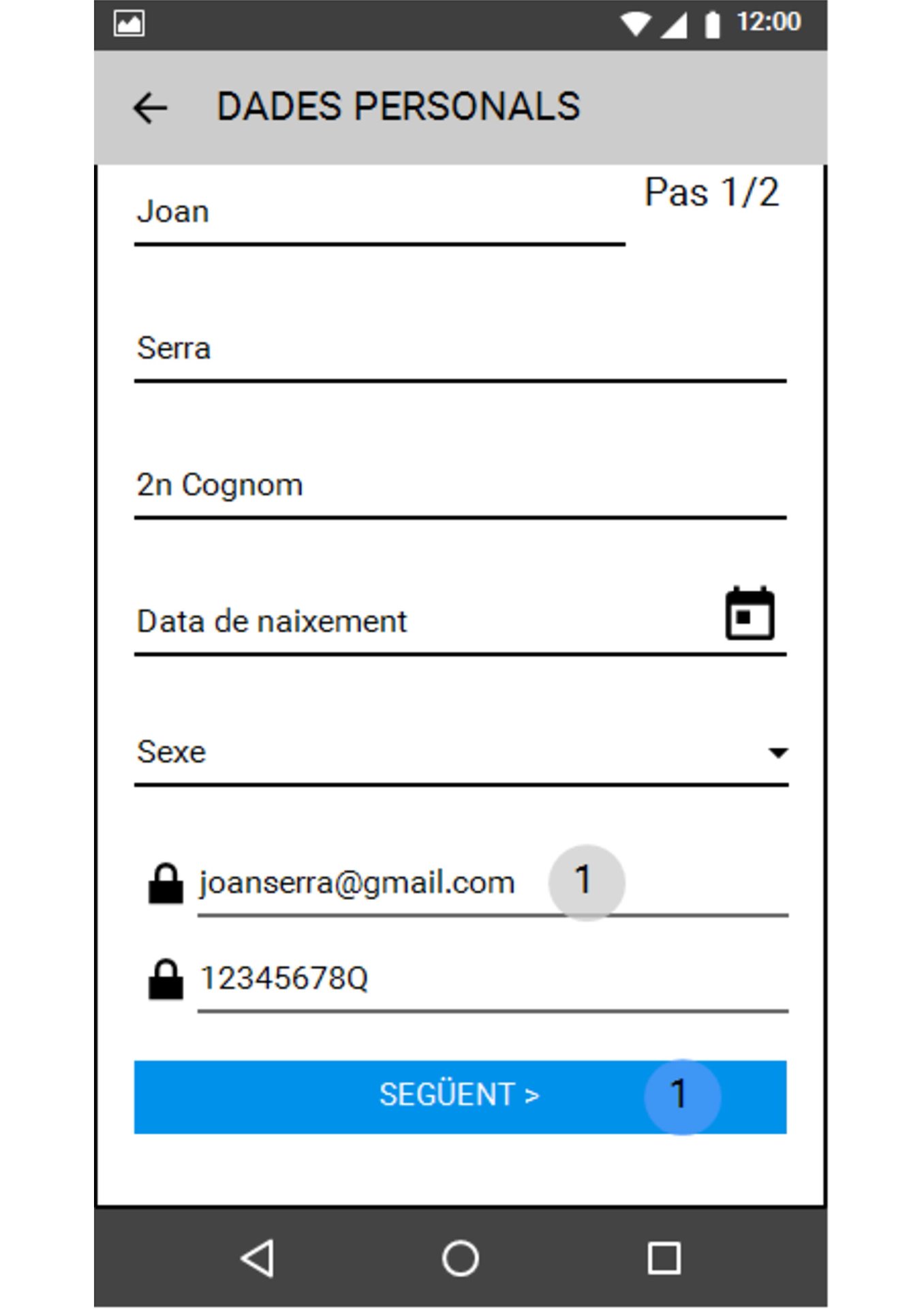 12:00

DADES PERSONALS

Pas 1/2

Joan

Serra

2n Cognom

Data de naixement

Sexe

joanserra@gmail.com 1

12345678Q

SEGÜENT > 1